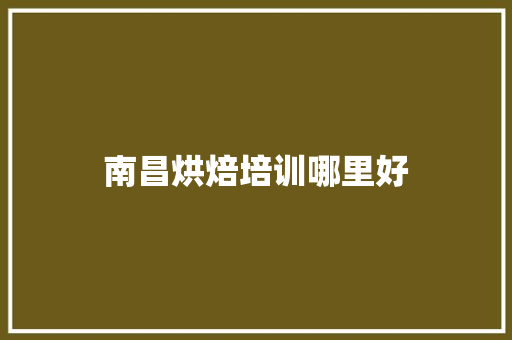 南昌烘焙培训哪里好